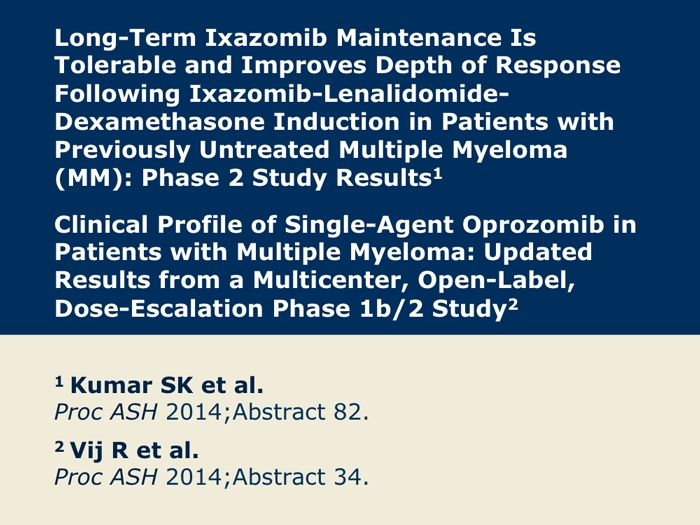 Long-Term Ixazomib Maintenance Is Tolerable and Improves Depth of Response Following Ixazomib-Lenalidomide-Dexamethasone Induction in Patients with Previously Untreated Multiple Myeloma (MM): Phase 2 Study Results$^1$

Clinical Profile of Single-Agent Oprozomib in Patients with Multiple Myeloma: Updated Results from a Multicenter, Open-Label, Dose-Escalation Phase 1b/2 Study$^2$

$^1$ Kumar SK et al.
Proc ASH 2014;Abstract 82.

$^2$ Vij R et al.
Proc ASH 2014;Abstract 34.